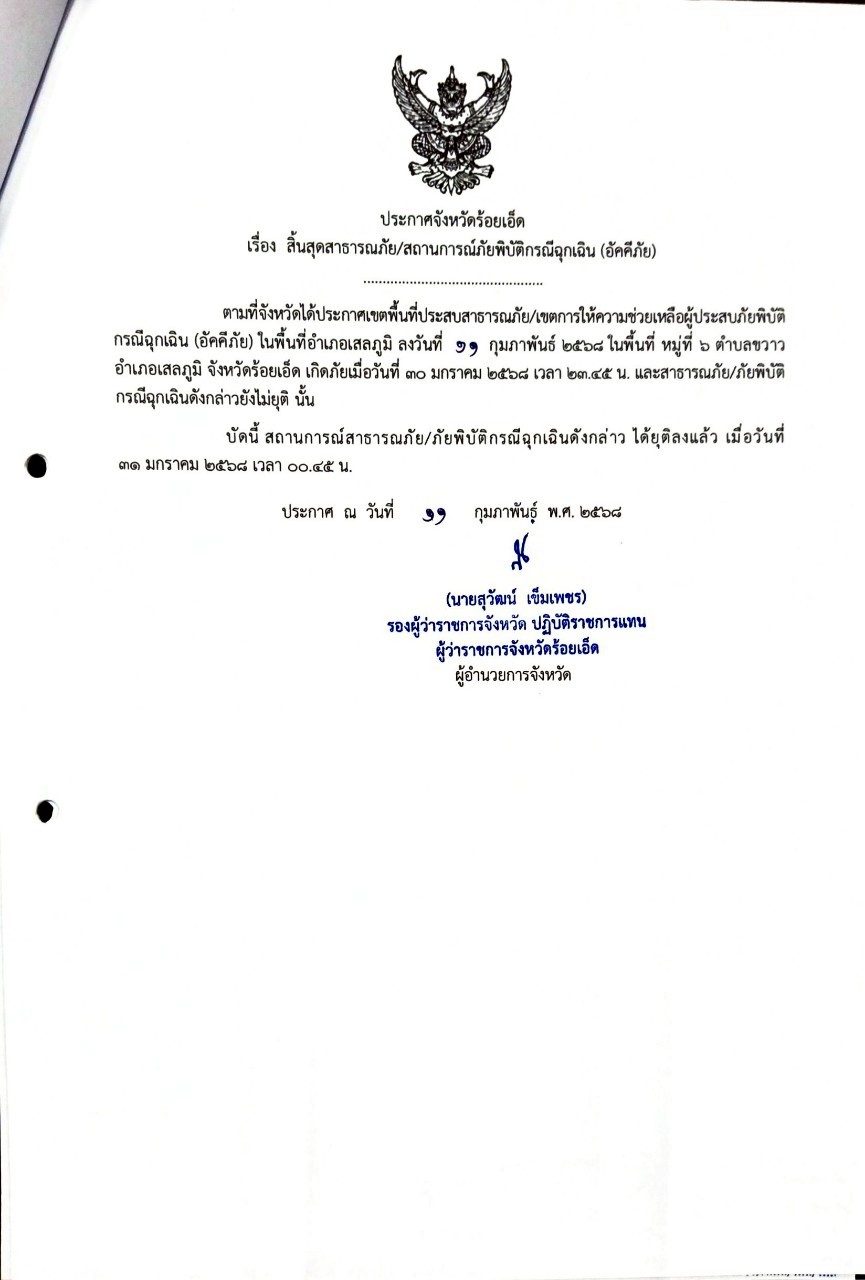 ประกาศจังหวัดร้อยเอ็ด
เรื่อง สิ้นสุดสาธารณภัย/สถานการณ์ภัยพิบัติกรณีฉุกเฉิน (อัคคีภัย)

..............................................

ตามที่จังหวัดได้ประกาศเขตพื้นที่ประสบสาธารณภัย/เขตการให้ความช่วยเหลือผู้ประสบภัยพิบัติกรณีฉุกเฉิน (อัคคีภัย) ในพื้นที่อำเภอเสลภูมิ ลงวันที่ ๑๑ กุมภาพันธ์ ๒๕๖๘ ในพื้นที่ หมู่ที่ ๖ ตำบลขวาว อำเภอเสลภูมิ จังหวัดร้อยเอ็ด เกิดภัยเมื่อวันที่ ๓๐ มกราคม ๒๕๖๘ เวลา ๒๓.๔๕ น. และสาธารณภัย/ภัยพิบัติกรณีฉุกเฉินดังกล่าวยังไม่ยุติ นั้น

บัดนี้ สถานการณ์สาธารณภัย/ภัยพิบัติกรณีฉุกเฉินดังกล่าว ได้ยุติลงแล้ว เมื่อวันที่ ๓๑ มกราคม ๒๕๖๘ เวลา ๐๐.๔๕ น.

ประกาศ ณ วันที่ ๑๑ กุมภาพันธ์ พ.ศ. ๒๕๖๘

(นายสุวัฒน์ เข็มเพชร)
รองผู้ว่าราชการจังหวัด ปฏิบัติราชการแทน
ผู้ว่าราชการจังหวัดร้อยเอ็ด
ผู้อำนวยการจังหวัด